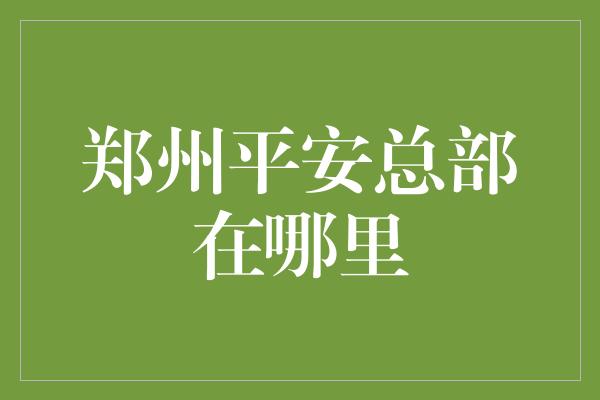 郑州平安总部在哪里